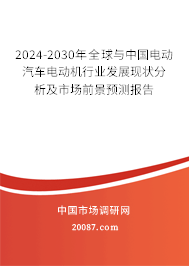 2024-2030年全球与中国电动汽车电动机行业发展现状分析及市场前景预测报告

中国市场调研网

20087.com